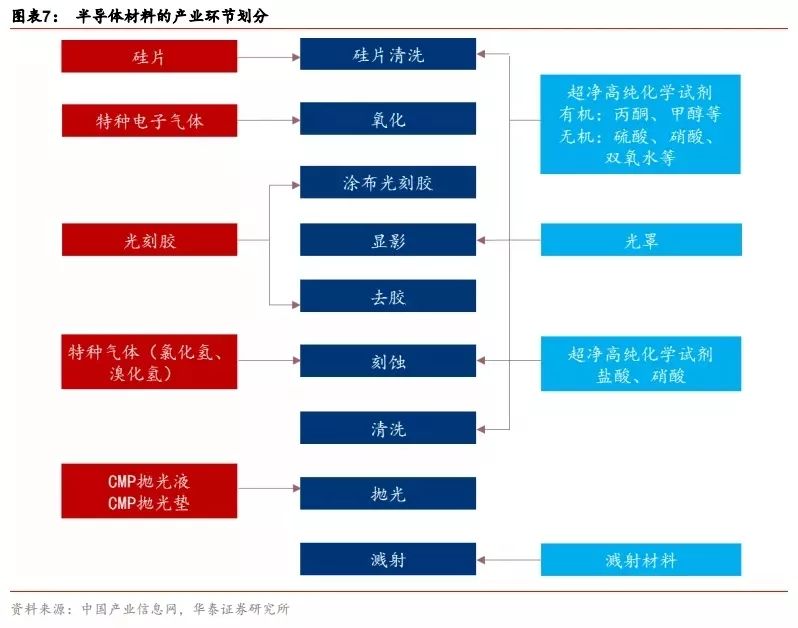 图表7： 半导体材料的产业环节划分

硅片

特种电子气体

光刻胶

特种气体（氯化氢、溴化氢）

CMP抛光液
CMP抛光垫

硅片清洗

氧化

涂布光刻胶

显影

去胶

刻蚀

清洗

抛光

溅射

超净高纯化学试剂
有机：丙酮、甲醇等
无机：硫酸、硝酸、双氧水等

光罩

超净高纯化学试剂
盐酸、硝酸

溅射材料

资料来源：中国产业信息网，华泰证券研究所